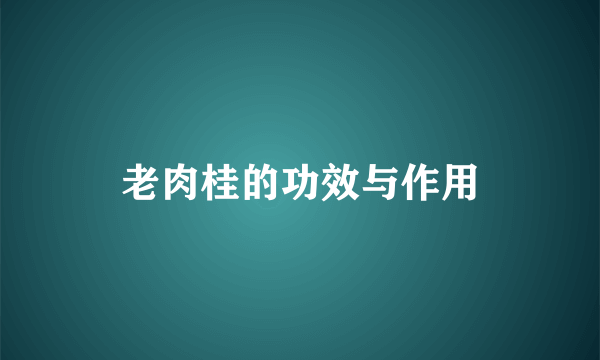 老肉桂的功效与作用